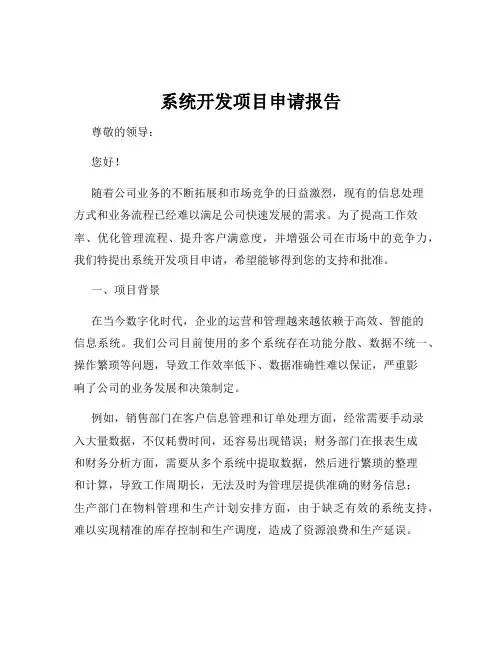 系统开发项目申请报告

尊敬的领导：

您好！

随着公司业务的不断拓展和市场竞争的日益激烈，现有的信息处理方式和业务流程已经难以满足公司快速发展的需求。为了提高工作效率、优化管理流程、提升客户满意度，并增强公司在市场中的竞争力，我们特提出系统开发项目申请，希望能够得到您的支持和批准。

一、项目背景

在当今数字化时代，企业的运营和管理越来越依赖于高效、智能的信息系统。我们公司目前使用的多个系统存在功能分散、数据不统一、操作繁琐等问题，导致工作效率低下、数据准确性难以保证，严重影响了公司的业务发展和决策制定。

例如，销售部门在客户信息管理和订单处理方面，经常需要手动录入大量数据，不仅耗费时间，还容易出现错误；财务部门在报表生成和财务分析方面，需要从多个系统中提取数据，然后进行繁琐的整理和计算，导致工作周期长，无法及时为管理层提供准确的财务信息；生产部门在物料管理和生产计划安排方面，由于缺乏有效的系统支持，难以实现精准的库存控制和生产调度，造成了资源浪费和生产延误。